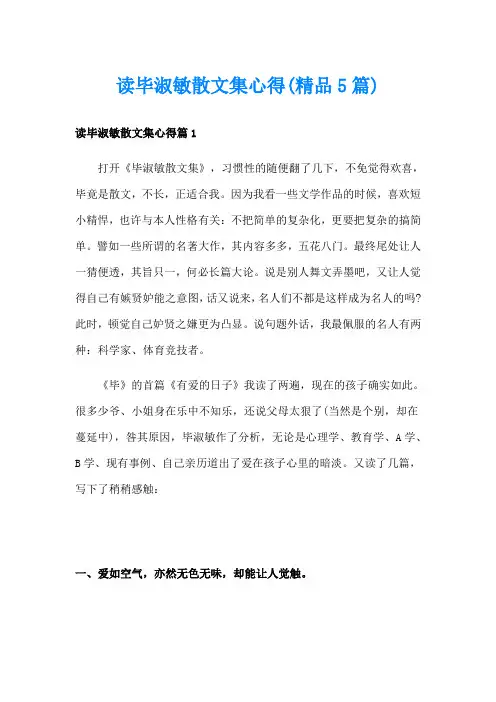 读毕淑敏散文集心得(精品5篇)

读毕淑敏散文集心得篇1

打开《毕淑敏散文集》，习惯性的随便翻了几下，不免觉得欢喜，毕竟是散文，不长，正适合我。因为我看一些文学作品的时候，喜欢短小精悍，也许与本人性格有关：不把简单的复杂化，更要把复杂的搞简单。譬如一些所谓的名著大作，其内容多多，五花八门。最终尾处让人一猜便透，其旨只一，何必长篇大论。说是别人舞文弄墨吧，又让人觉得自己有嫉贤妒能之意图，话又说来，名人们不都是这样成为名人的吗?此时，顿觉自己妒贤之嫌更为凸显。说句题外话，我最佩服的名人有两种：科学家、体育竞技者。

《毕》的首篇《有爱的日子》我读了两遍，现在的孩子确实如此。很多少爷、小姐身在乐中不知乐，还说父母太狠了(当然是个别，却在蔓延中)，咎其原因，毕淑敏作了分析，无论是心理学、教育学、A学、B学、现有事例、自己亲历道出了爱在孩子心里的暗淡。又读了几篇，写下了稍稍感触：

一、爱如空气，亦然无色无味，却能让人觉触。